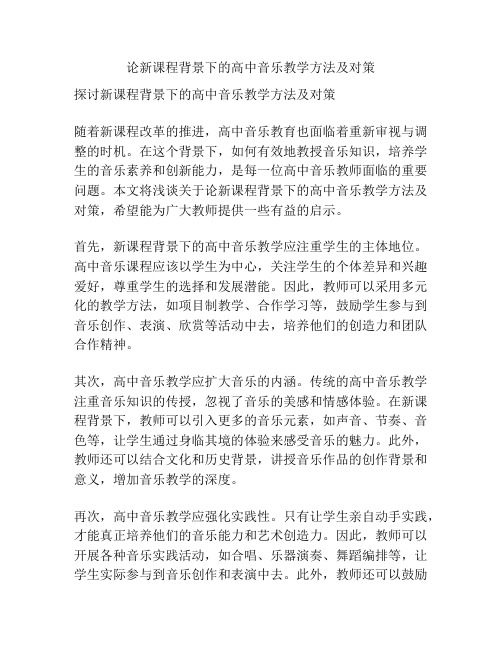 论新课程背景下的高中音乐教学方法及对策

探讨新课程背景下的高中音乐教学方法及对策

随着新课程改革的推进，高中音乐教育也面临着重新审视与调整的时机。在这个背景下，如何有效地教授音乐知识，培养学生的音乐素养和创新能力，是每一位高中音乐教师面临的重要问题。本文将浅谈关于论新课程背景下的高中音乐教学方法及对策，希望能为广大教师提供一些有益的启示。

首先，新课程背景下的高中音乐教学应注重学生的主体地位。高中音乐课程应该以学生为中心，关注学生的个体差异和兴趣爱好，尊重学生的选择和发展潜能。因此，教师可以采用多元化的教学方法，如项目制教学、合作学习等，鼓励学生参与到音乐创作、表演、欣赏等活动中去，培养他们的创造力和团队合作精神。

其次，高中音乐教学应扩大音乐的内涵。传统的高中音乐教学注重音乐知识的传授，忽视了音乐的美感和情感体验。在新课程背景下，教师可以引入更多的音乐元素，如声音、节奏、音色等，让学生通过身临其境的体验来感受音乐的魅力。此外，教师还可以结合文化和历史背景，讲授音乐作品的创作背景和意义，增加音乐教学的深度。

再次，高中音乐教学应强化实践性。只有让学生亲自动手实践，才能真正培养他们的音乐能力和艺术创造力。因此，教师可以开展各种音乐实践活动，如合唱、乐器演奏、舞蹈编排等，让学生实际参与到音乐创作和表演中去。此外，教师还可以鼓励